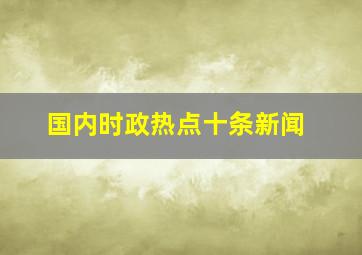 国内时政热点十条新闻